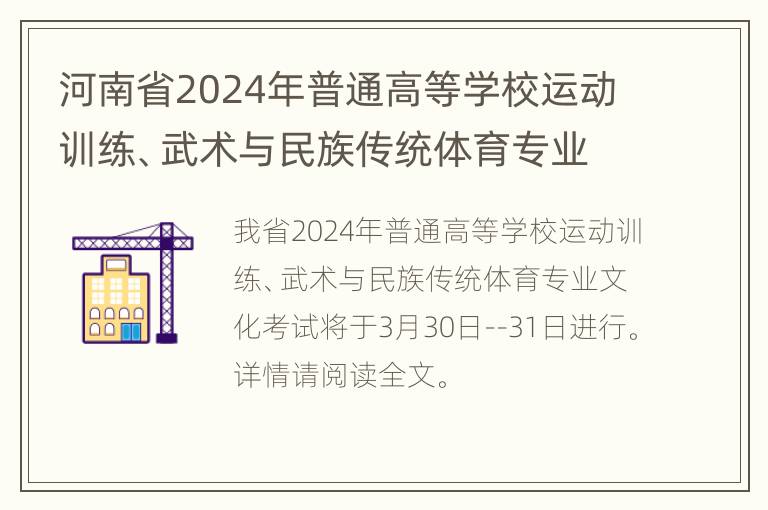 河南省2024年普通高等学校运动训练、武术与民族传统体育专业

我省2024年普通高等学校运动训练、武术与民族传统体育专业文化考试将于3月30日--31日进行。详情请阅读全文。